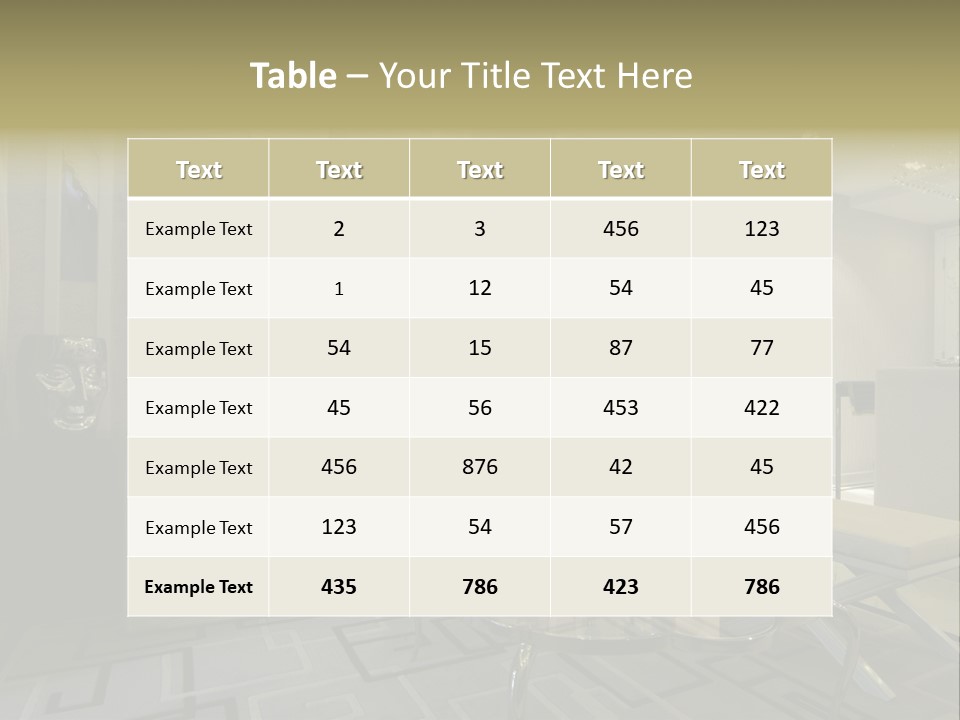 Table – Your Title Text Here

| Text | Text | Text | Text | Text |
|---|---|---|---|---|
| Example Text | 2 | 3 | 456 | 123 |
| Example Text | 1 | 12 | 54 | 45 |
| Example Text | 54 | 15 | 87 | 77 |
| Example Text | 45 | 56 | 453 | 422 |
| Example Text | 456 | 876 | 42 | 45 |
| Example Text | 123 | 54 | 57 | 456 |
| Example Text | 435 | 786 | 423 | 786 |